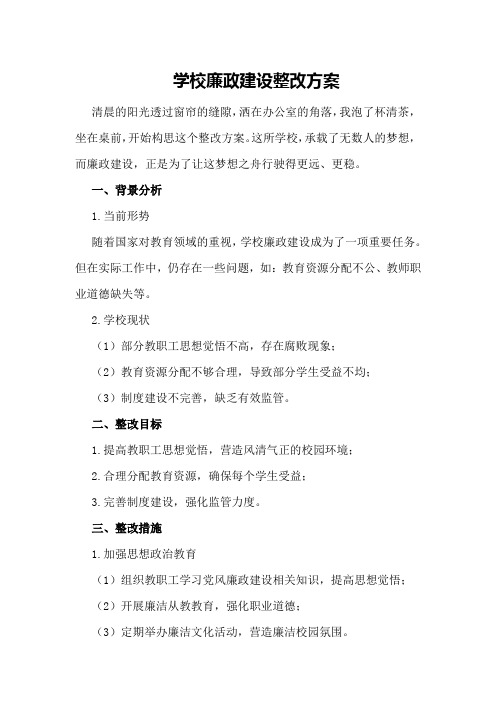 学校廉政建设整改方案

清晨的阳光透过窗帘的缝隙，洒在办公室的角落，我泡了杯清茶，坐在桌前，开始构思这个整改方案。这所学校，承载了无数人的梦想，而廉政建设，正是为了让这梦想之舟行驶得更远、更稳。

一、背景分析

1.当前形势

随着国家对教育领域的重视，学校廉政建设成为了一项重要任务。但在实际工作中，仍存在一些问题，如：教育资源分配不公、教师职业道德缺失等。

2.学校现状

（1）部分教职工思想觉悟不高，存在腐败现象；

（2）教育资源分配不够合理，导致部分学生受益不均；

（3）制度建设不完善，缺乏有效监管。

二、整改目标

1.提高教职工思想觉悟，营造风清气正的校园环境；

2.合理分配教育资源，确保每个学生受益；

3.完善制度建设，强化监管力度。

三、整改措施

1.加强思想政治教育

（1）组织教职工学习党风廉政建设相关知识，提高思想觉悟；

（2）开展廉洁从教教育，强化职业道德；

（3）定期举办廉洁文化活动，营造廉洁校园氛围。